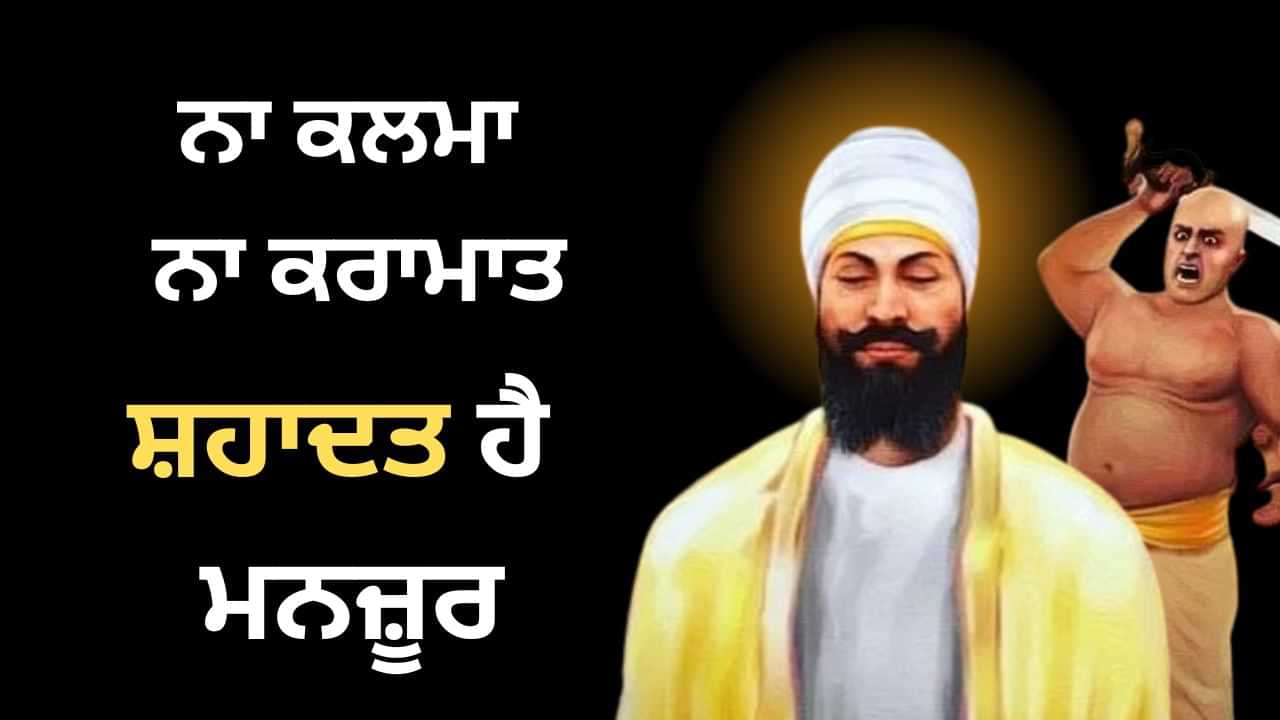 ਨਾ ਕਲਮਾ
ਨਾ ਕਰਾਮਾਤ
ਸ਼ਹਾਦਤ ਹੈ
ਮਨਜ਼ੂਰ